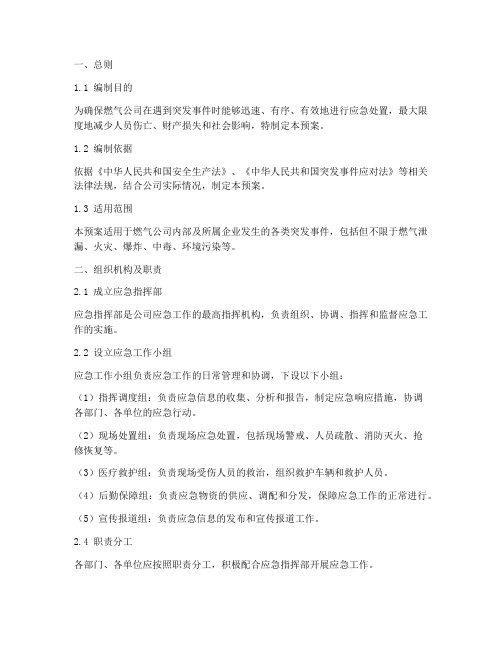 一、总则

1.1 编制目的

为确保燃气公司在遇到突发事件时能够迅速、有序、有效地进行应急处置，最大限度地减少人员伤亡、财产损失和社会影响，特制定本预案。

1.2 编制依据

依据《中华人民共和国安全生产法》、《中华人民共和国突发事件应对法》等相关法律法规，结合公司实际情况，制定本预案。

1.3 适用范围

本预案适用于燃气公司内部及所属企业发生的各类突发事件，包括但不限于燃气泄漏、火灾、爆炸、中毒、环境污染等。

二、组织机构及职责

2.1 成立应急指挥部

应急指挥部是公司应急工作的最高指挥机构，负责组织、协调、指挥和监督应急工作的实施。

2.2 设立应急工作小组

应急工作小组负责应急工作的日常管理和协调，下设以下小组：

（1）指挥调度组：负责应急信息的收集、分析和报告，制定应急响应措施，协调各部门、各单位的应急行动。

（2）现场处置组：负责现场应急处置，包括现场警戒、人员疏散、消防灭火、抢修恢复等。

（3）医疗救护组：负责现场受伤人员的救治，组织救护车辆和救护人员。

（4）后勤保障组：负责应急物资的供应、调配和分发，保障应急工作的正常进行。

（5）宣传报道组：负责应急信息的发布和宣传报道工作。

2.4 职责分工

各部门、各单位应按照职责分工，积极配合应急指挥部开展应急工作。